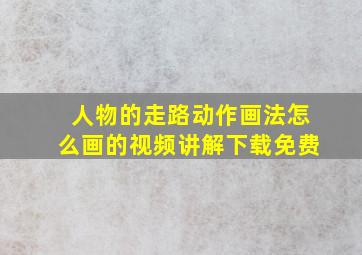 人物的走路动作画法怎么画的视频讲解下载免费